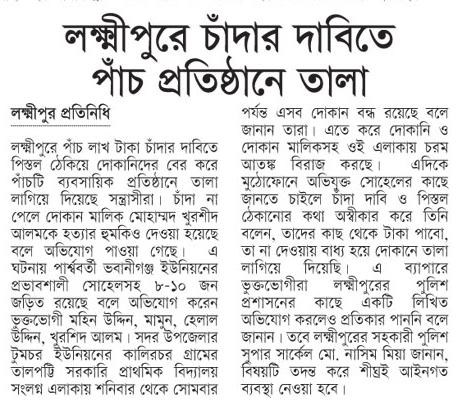 লক্ষ্মীপুরে চাঁদার দাবিতে পাঁচ প্রতিষ্ঠানে তালা

লক্ষ্মীপুর প্রতিনিধি

লক্ষ্মীপুরে পাঁচ লাখ টাকা চাঁদার দাবিতে পিস্তল ঠেকিয়ে দোকানিদের বের করে পাঁচটি ব্যবসায়িক প্রতিষ্ঠানে তালা লাগিয়ে দিয়েছে সন্ত্রাসীরা। চাঁদা না পেলে দোকান মালিক মোহাম্মদ খুরশীদ আলমকে হত্যার হুমকিও দেওয়া হয়েছে বলে অভিযোগ পাওয়া গেছে। এ ঘটনায় পার্শ্ববর্তী ভবানীগঞ্জ ইউনিয়নের প্রভাবশালী সোহেলসহ ৮-১০ জন জড়িত রয়েছে বলে অভিযোগ করেন ভুক্তভোগী মহিন উদ্দিন, মামুন, হেলাল উদ্দিন, খুরশিদ আলম। সদর উপজেলার টুমচর ইউনিয়নের কালিরচর গ্রামের তালপট্টি সরকারি প্রাথমিক বিদ্যালয় সংলগ্ন এলাকায় শনিবার থেকে সোমবার পর্যন্ত এসব দোকান বন্ধ রয়েছে বলে জানান তারা। এতে করে দোকানি ও দোকান মালিকসহ ওই এলাকায় চরম আতঙ্ক বিরাজ করছে। এদিকে মুঠোফোনে অভিযুক্ত সোহেলের কাছে জানতে চাইলে চাঁদা দাবি ও পিস্তল ঠেকানোর কথা অস্বীকার করে তিনি বলেন, তাদের কাছ থেকে টাকা পাবো, তা না দেওয়ায় বাধ্য হয়ে দোকানে তালা লাগিয়ে দিয়েছি। এ ব্যাপারে ভুক্তভোগীরা লক্ষ্মীপুরের পুলিশ প্রশাসনের কাছে একটি লিখিত অভিযোগ করলেও প্রতিকার পাননি বলে জানান। তবে লক্ষ্মীপুরের সহকারী পুলিশ সুপার সার্কেল মো. নাসিম মিয়া জানান, বিষয়টি তদন্ত করে শীঘ্রই আইনগত ব্যবস্থা নেওয়া হবে।